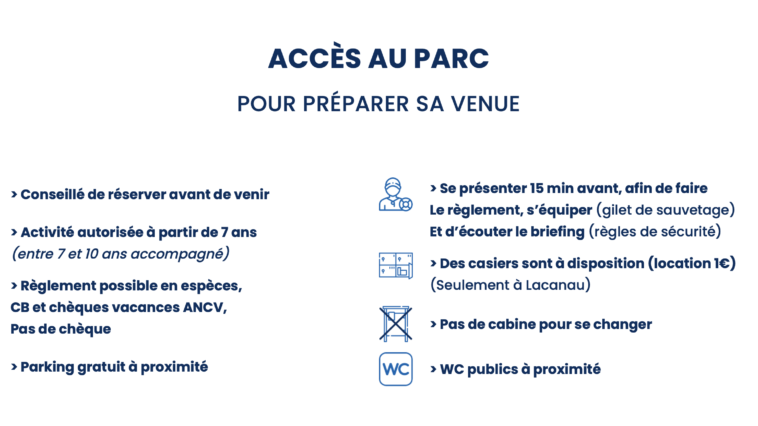 ACCÈS AU PARC

POUR PRÉPARER SA VENUE

> Conseillé de réserver avant de venir

> Activité autorisée à partir de 7 ans
(entre 7 et 10 ans accompagné)

> Règlement possible en espèces,
CB et chèques vacances ANCV,
Pas de chèque

> Parking gratuit à proximité

> Se présenter 15 min avant, afin de faire
Le règlement, s'équiper (gilet de sauvetage)
Et d'écouter le briefing (règles de sécurité)

> Des casiers sont à disposition (location 1€)
(Seulement à Lacanau)

> Pas de cabine pour se changer

WC

> WC publics à proximité